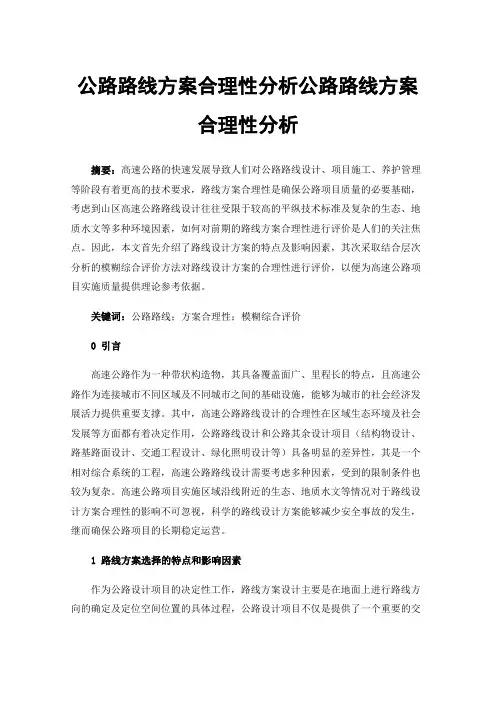 公路路线方案合理性分析公路路线方案合理性分析

摘要：高速公路的快速发展导致人们对公路路线设计、项目施工、养护管理等阶段有着更高的技术要求，路线方案合理性是确保公路项目质量的必要基础，考虑到山区高速公路路线设计往往受限于较高的平纵技术标准及复杂的生态、地质水文等多种环境因素，如何对前期的路线方案合理性进行评价是人们的关注焦点。因此，本文首先介绍了路线设计方案的特点及影响因素，其次采取结合层次分析的模糊综合评价方法对路线设计方案的合理性进行评价，以便为高速公路项目实施质量提供理论参考依据。

关键词：公路路线；方案合理性；模糊综合评价

0 引言

高速公路作为一种带状构造物，其具备覆盖面广、里程长的特点，且高速公路作为连接城市不同区域及不同城市之间的基础设施，能够为城市的社会经济发展活力提供重要支撑。其中，高速公路路线设计的合理性在区域生态环境及社会发展等方面都有着决定作用，公路路线设计和公路其余设计项目（结构物设计、路基路面设计、交通工程设计、绿化照明设计等）具备明显的差异性，其是一个相对综合系统的工程，高速公路路线设计需要考虑多种因素，受到的限制条件也较为复杂。高速公路项目实施区域沿线附近的生态、地质水文等情况对于路线设计方案合理性的影响不可忽视，科学的路线设计方案能够减少安全事故的发生，继而确保公路项目的长期稳定运营。

1 路线方案选择的特点和影响因素

作为公路设计项目的决定性工作，路线方案设计主要是在地面上进行路线方向的确定及定位空间位置的具体过程，公路设计项目不仅是提供了一个重要的交